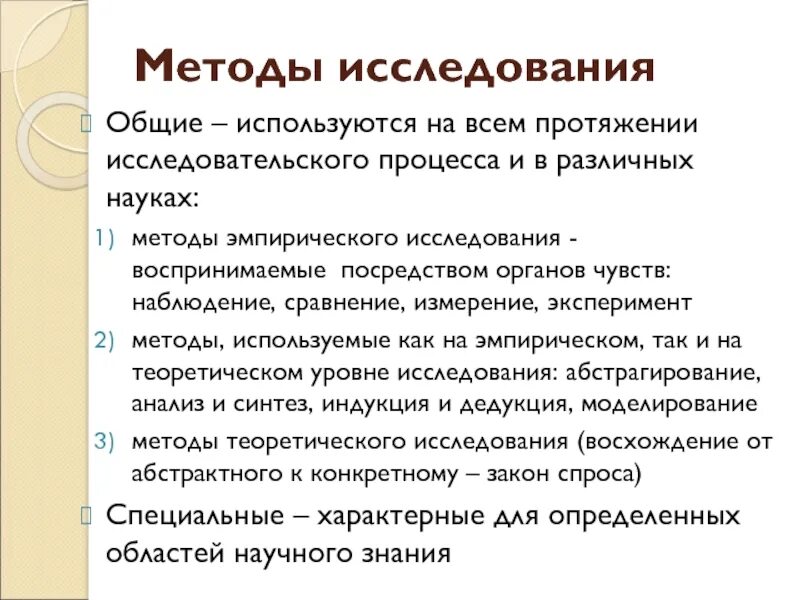 Методы исследования

Общие – используются на всем протяжении исследовательского процесса и в различных науках:

1) методы эмпирического исследования - воспринимаемые посредством органов чувств: наблюдение, сравнение, измерение, эксперимент

2) методы, используемые как на эмпирическом, так и на теоретическом уровне исследования: абстрагирование, анализ и синтез, индукция и дедукция, моделирование

3) методы теоретического исследования (восхождение от абстрактного к конкретному – закон спроса)

Специальные – характерные для определенных областей научного знания